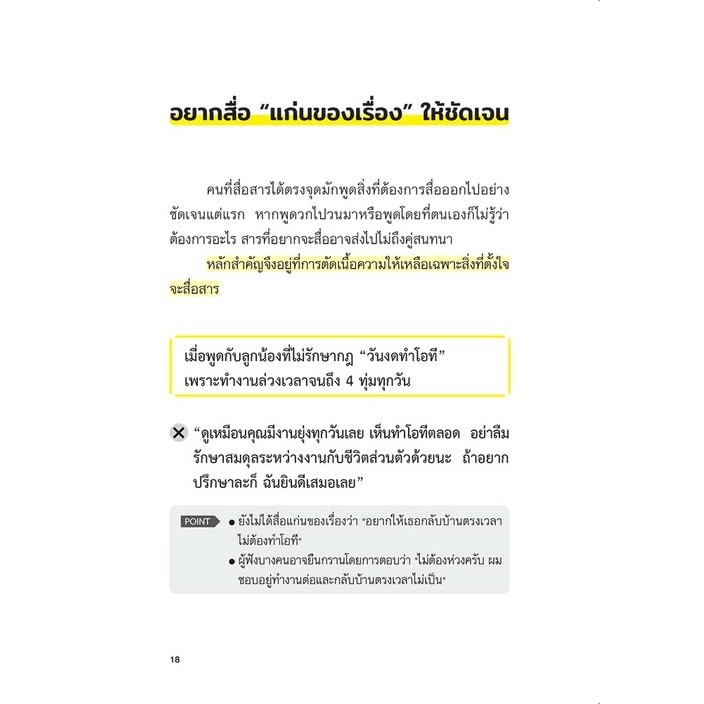 อยากสื่อ "แก่นของเรื่อง" ให้ชัดเจน

คนที่สื่อสารได้ตรงจุดมักพูดสิ่งที่ต้องการสื่อออกไปอย่างชัดเจนแต่แรก หากพูดวกไปวนมาหรือพูดโดยที่ตนเองก็ไม่รู้ว่าต้องการอะไร สารที่อยากจะสื่ออาจส่งไปไม่ถึงคู่สนทนา

หลักสำคัญจึงอยู่ที่การตัดเนื้อความให้เหลือเฉพาะสิ่งที่ตั้งใจจะสื่อสาร

เมื่อพูดกับลูกน้องที่ไม่รักษากฎ "วันงดทำโอที" เพราะทำงานล่วงเวลาจนถึง 4 ทุ่มทุกวัน

✕ "ดูเหมือนคุณมีงานยุ่งทุกวันเลย เห็นทำโอทีตลอด อย่าลืมรักษาสมดุลระหว่างงานกับชีวิตส่วนตัวด้วยนะ ถ้าอยากปรึกษาละก็ ฉันยินดีเสมอเลย"

POINT
• ยังไม่ได้สื่อแก่นของเรื่องว่า "อยากให้เธอกลับบ้านตรงเวลา ไม่ต้องทำโอที"
• ผู้ฟังบางคนอาจยืนกรานโดยการตอบว่า "ไม่ต้องห่วงครับ ผมชอบอยู่ทำงานต่อและกลับบ้านตรงเวลาไม่เป็น"

18